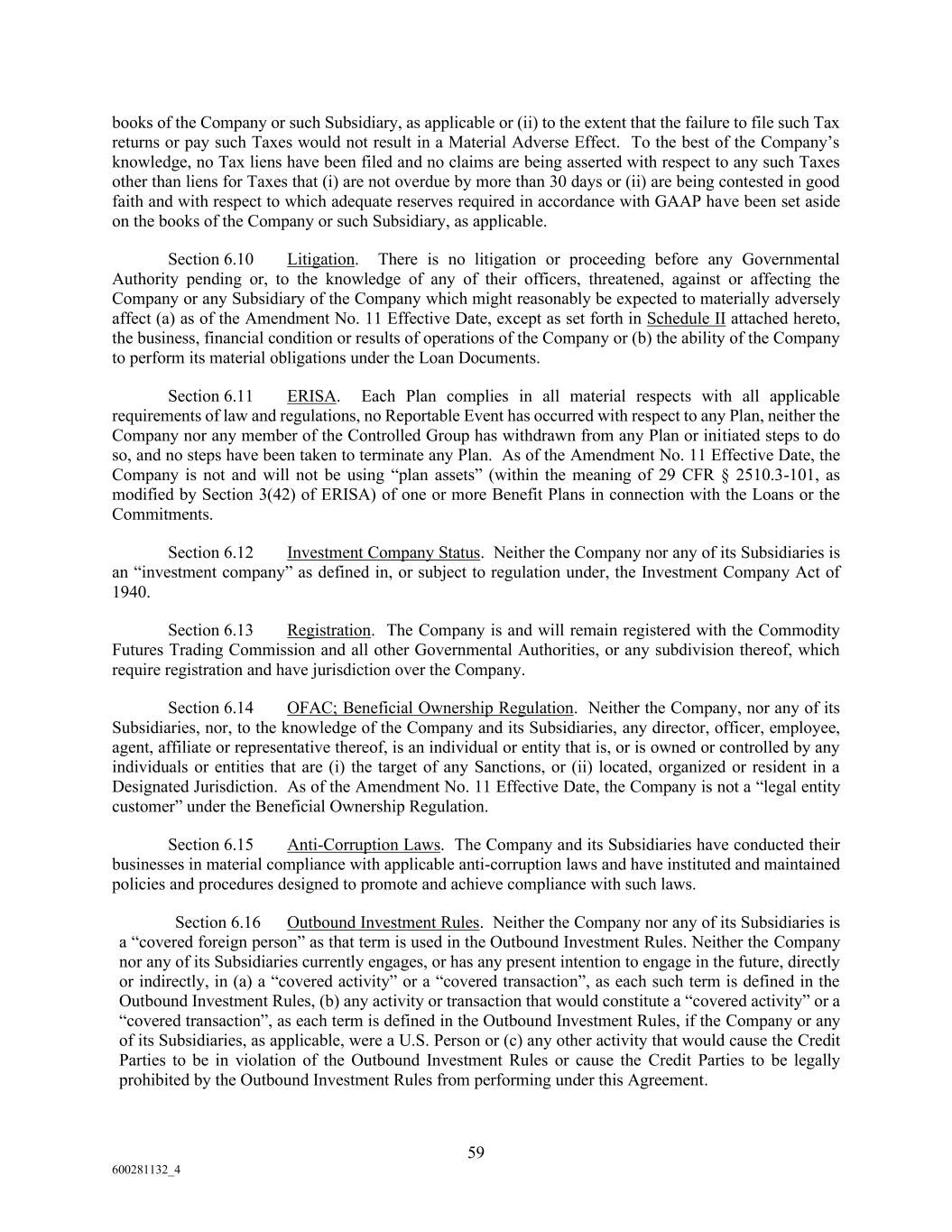 books of the Company or such Subsidiary, as applicable or (ii) to the extent that the failure to file such Tax returns or pay such Taxes would not result in a Material Adverse Effect. To the best of the Company's knowledge, no Tax liens have been filed and no claims are being asserted with respect to any such Taxes other than liens for Taxes that (i) are not overdue by more than 30 days or (ii) are being contested in good faith and with respect to which adequate reserves required in accordance with GAAP have been set aside on the books of the Company or such Subsidiary, as applicable.

Section 6.10 Litigation. There is no litigation or proceeding before any Governmental Authority pending or, to the knowledge of any of their officers, threatened, against or affecting the Company or any Subsidiary of the Company which might reasonably be expected to materially adversely affect (a) as of the Amendment No. 11 Effective Date, except as set forth in Schedule II attached hereto, the business, financial condition or results of operations of the Company or (b) the ability of the Company to perform its material obligations under the Loan Documents.

Section 6.11 ERISA. Each Plan complies in all material respects with all applicable requirements of law and regulations, no Reportable Event has occurred with respect to any Plan, neither the Company nor any member of the Controlled Group has withdrawn from any Plan or initiated steps to do so, and no steps have been taken to terminate any Plan. As of the Amendment No. 11 Effective Date, the Company is not and will not be using "plan assets" (within the meaning of 29 CFR § 2510.3-101, as modified by Section 3(42) of ERISA) of one or more Benefit Plans in connection with the Loans or the Commitments.

Section 6.12 Investment Company Status. Neither the Company nor any of its Subsidiaries is an "investment company" as defined in, or subject to regulation under, the Investment Company Act of 1940.

Section 6.13 Registration. The Company is and will remain registered with the Commodity Futures Trading Commission and all other Governmental Authorities, or any subdivision thereof, which require registration and have jurisdiction over the Company.

Section 6.14 OFAC; Beneficial Ownership Regulation. Neither the Company, nor any of its Subsidiaries, nor, to the knowledge of the Company and its Subsidiaries, any director, officer, employee, agent, affiliate or representative thereof, is an individual or entity that is, or is owned or controlled by any individuals or entities that are (i) the target of any Sanctions, or (ii) located, organized or resident in a Designated Jurisdiction. As of the Amendment No. 11 Effective Date, the Company is not a "legal entity customer" under the Beneficial Ownership Regulation.

Section 6.15 Anti-Corruption Laws. The Company and its Subsidiaries have conducted their businesses in material compliance with applicable anti-corruption laws and have instituted and maintained policies and procedures designed to promote and achieve compliance with such laws.

Section 6.16 Outbound Investment Rules. Neither the Company nor any of its Subsidiaries is a "covered foreign person" as that term is used in the Outbound Investment Rules. Neither the Company nor any of its Subsidiaries currently engages, or has any present intention to engage in the future, directly or indirectly, in (a) a "covered activity" or a "covered transaction", as each such term is defined in the Outbound Investment Rules, (b) any activity or transaction that would constitute a "covered activity" or a "covered transaction", as each term is defined in the Outbound Investment Rules, if the Company or any of its Subsidiaries, as applicable, were a U.S. Person or (c) any other activity that would cause the Credit Parties to be in violation of the Outbound Investment Rules or cause the Credit Parties to be legally prohibited by the Outbound Investment Rules from performing under this Agreement.

59

600281132_4